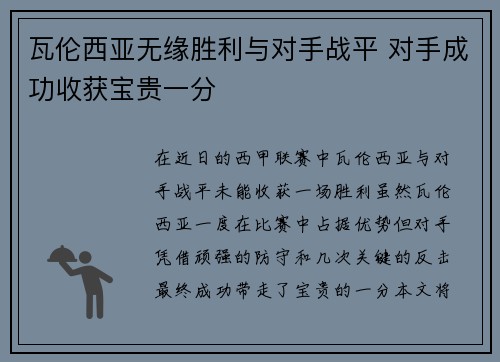 瓦伦西亚无缘胜利与对手战平 对手成功收获宝贵一分

在近日的西甲联赛中瓦伦西亚与对手战平未能收获一场胜利虽然瓦伦西亚一度在比赛中占据优势但对手凭借顽强的防守和几次关键的反击最终成功带走了宝贵的一分本文将